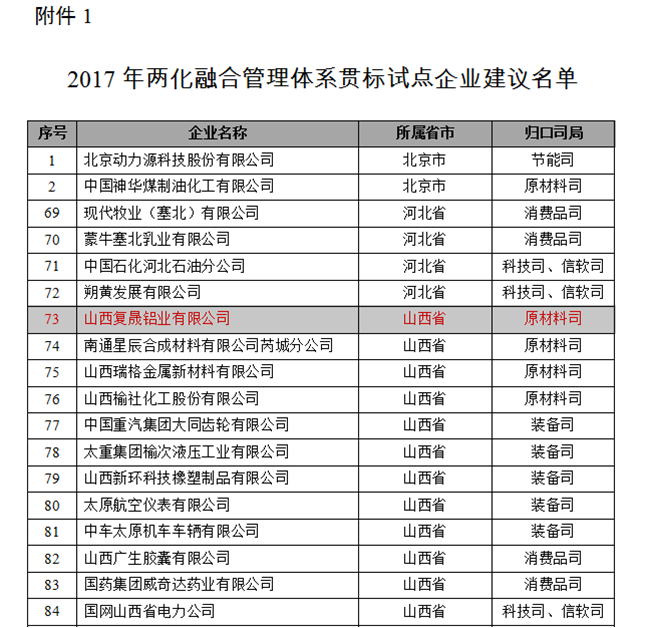 附件 1

2017 年两化融合管理体系贯标试点企业建议名单

| 序号 | 企业名称 | 所属省市 | 归口司局 |
|---|---|---|---|
| 1 | 北京动力源科技股份有限公司 | 北京市 | 节能司 |
| 2 | 中国神华煤制油化工有限公司 | 北京市 | 原材料司 |
| 69 | 现代牧业（塞北）有限公司 | 河北省 | 消费品司 |
| 70 | 蒙牛塞北乳业有限公司 | 河北省 | 消费品司 |
| 71 | 中国石化河北石油分公司 | 河北省 | 科技司、信软司 |
| 72 | 朔黄发展有限公司 | 河北省 | 科技司、信软司 |
| 73 | 山西复晟铝业有限公司 | 山西省 | 原材料司 |
| 74 | 南通星辰合成材料有限公司芮城分公司 | 山西省 | 原材料司 |
| 75 | 山西瑞格金属新材料有限公司 | 山西省 | 原材料司 |
| 76 | 山西榆社化工股份有限公司 | 山西省 | 原材料司 |
| 77 | 中国重汽集团大同齿轮有限公司 | 山西省 | 装备司 |
| 78 | 太重集团榆次液压工业有限公司 | 山西省 | 装备司 |
| 79 | 山西新环科技橡塑制品有限公司 | 山西省 | 装备司 |
| 80 | 太原航空仪表有限公司 | 山西省 | 装备司 |
| 81 | 中车太原机车车辆有限公司 | 山西省 | 装备司 |
| 82 | 山西广生胶囊有限公司 | 山西省 | 消费品司 |
| 83 | 国药集团威奇达药业有限公司 | 山西省 | 消费品司 |
| 84 | 国网山西省电力公司 | 山西省 | 科技司、信软司 |